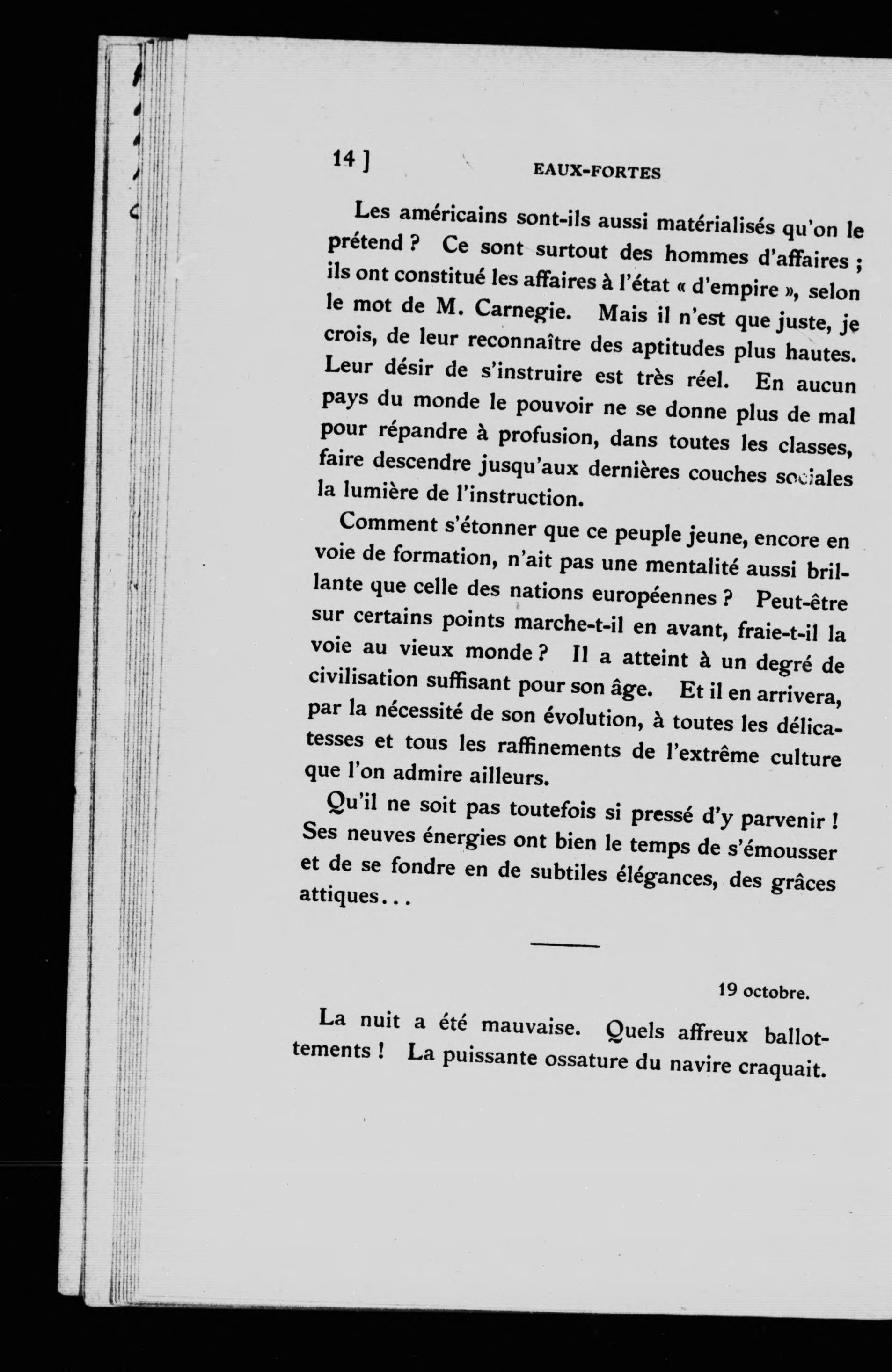 14 ] EAUX-FORTES

Les américains sont-ils aussi matérialisés qu'on le prétend ? Ce sont surtout des hommes d'affaires ; ils ont constitué les affaires à l'état « d'empire », selon le mot de M. Carnegie. Mais il n'est que juste, je crois, de leur reconnaître des aptitudes plus hautes. Leur désir de s'instruire est très réel. En aucun pays du monde le pouvoir ne se donne plus de mal pour répandre à profusion, dans toutes les classes, faire descendre jusqu'aux dernières couches sociales la lumière de l'instruction.

Comment s'étonner que ce peuple jeune, encore en voie de formation, n'ait pas une mentalité aussi brillante que celle des nations européennes ? Peut-être sur certains points marche-t-il en avant, fraie-t-il la voie au vieux monde ? Il a atteint à un degré de civilisation suffisant pour son âge. Et il en arrivera, par la nécessité de son évolution, à toutes les délicatesses et tous les raffinements de l'extrême culture que l'on admire ailleurs.

Qu'il ne soit pas toutefois si pressé d'y parvenir ! Ses neuves énergies ont bien le temps de s'émousser et de se fondre en de subtiles élégances, des grâces attiques...

19 octobre.

La nuit a été mauvaise. Quels affreux ballottements ! La puissante ossature du navire craquait.